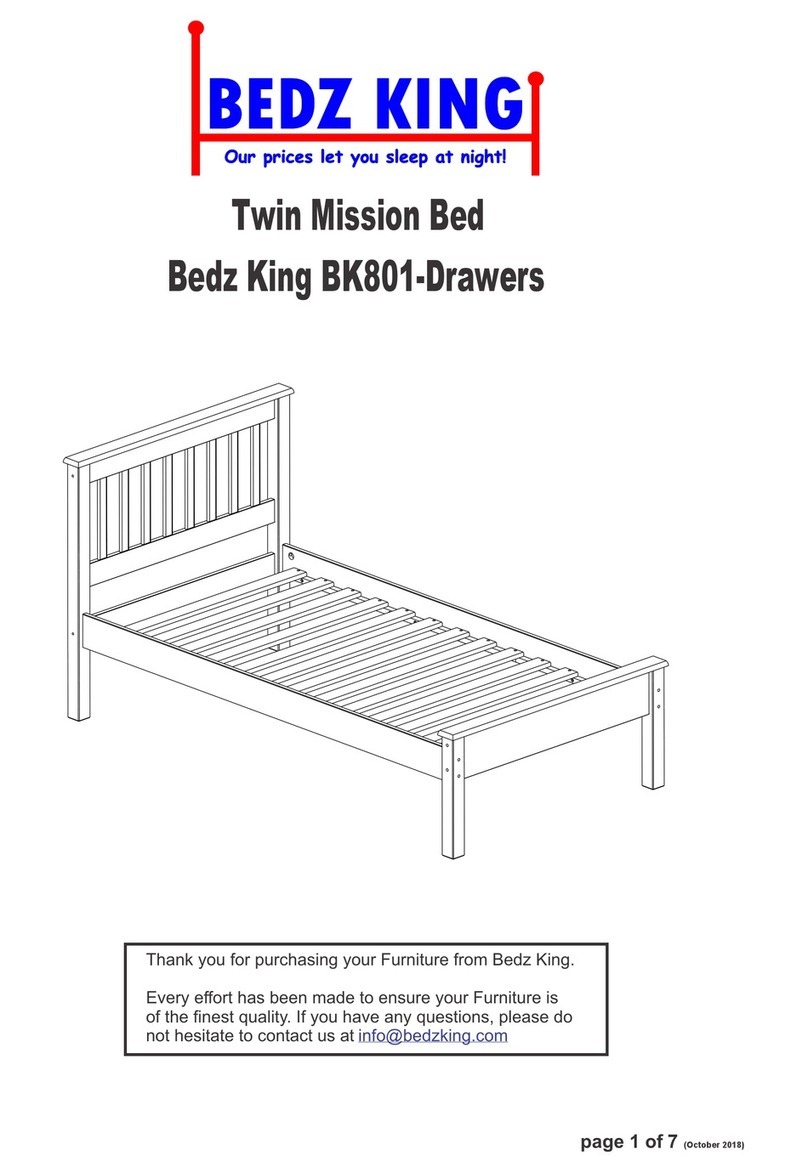 BEDZ KING
Our prices let you sleep at night!

Twin Mission Bed
Bedz King BK801-Drawers

Thank you for purchasing your Furniture from Bedz King.

Every effort has been made to ensure your Furniture is of the finest quality. If you have any questions, please do not hesitate to contact us at info@bedzking.com

page 1 of 7 (October 2018)